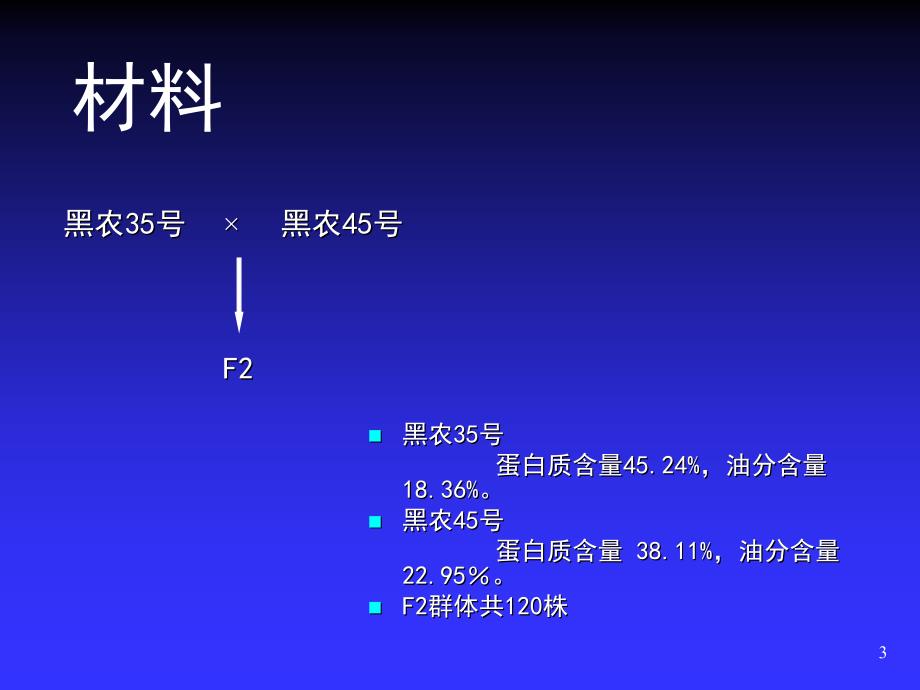 材料

黑农35号 × 黑农45号

F2

- 黑农35号
蛋白质含量45.24%，油分含量18.36%。
- 黑农45号
蛋白质含量 38.11%，油分含量22.95％。
- F2群体共120株

3